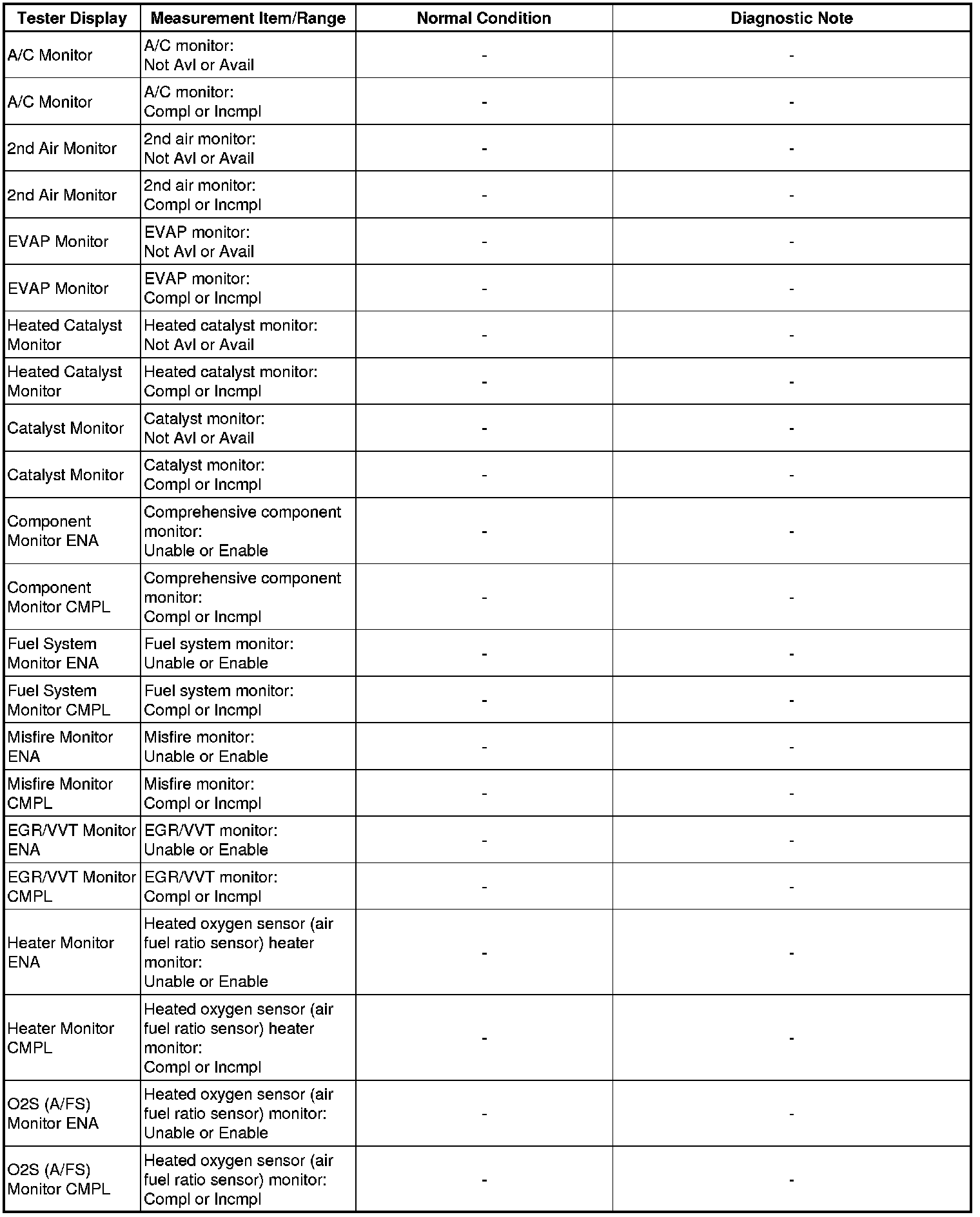 | Tester Display | Measurement Item/Range | Normal Condition | Diagnostic Note |
|---|---|---|---|
| A/C Monitor | A/C monitor: Not Avl or Avail | - | - |
| A/C Monitor | A/C monitor: Compl or Incmpl | - | - |
| 2nd Air Monitor | 2nd air monitor: Not Avl or Avail | - | - |
| 2nd Air Monitor | 2nd air monitor: Compl or Incmpl | - | - |
| EVAP Monitor | EVAP monitor: Not Avl or Avail | - | - |
| EVAP Monitor | EVAP monitor: Compl or Incmpl | - | - |
| Heated Catalyst Monitor | Heated catalyst monitor: Not Avl or Avail | - | - |
| Heated Catalyst Monitor | Heated catalyst monitor: Compl or Incmpl | - | - |
| Catalyst Monitor | Catalyst monitor: Not Avl or Avail | - | - |
| Catalyst Monitor | Catalyst monitor: Compl or Incmpl | - | - |
| Component Monitor ENA | Comprehensive component monitor: Unable or Enable | - | - |
| Component Monitor CMPL | Comprehensive component monitor: Compl or Incmpl | - | - |
| Fuel System Monitor ENA | Fuel system monitor: Unable or Enable | - | - |
| Fuel System Monitor CMPL | Fuel system monitor: Compl or Incmpl | - | - |
| Misfire Monitor ENA | Misfire monitor: Unable or Enable | - | - |
| Misfire Monitor CMPL | Misfire monitor: Compl or Incmpl | - | - |
| EGR/VVT Monitor ENA | EGR/VVT monitor: Unable or Enable | - | - |
| EGR/VVT Monitor CMPL | EGR/VVT monitor: Compl or Incmpl | - | - |
| Heater Monitor ENA | Heated oxygen sensor (air fuel ratio sensor) heater monitor: Unable or Enable | - | - |
| Heater Monitor CMPL | Heated oxygen sensor (air fuel ratio sensor) heater monitor: Compl or Incmpl | - | - |
| O2S (A/FS) Monitor ENA | Heated oxygen sensor (air fuel ratio sensor) monitor: Unable or Enable | - | - |
| O2S (A/FS) Monitor CMPL | Heated oxygen sensor (air fuel ratio sensor) monitor: Compl or Incmpl | - | - |